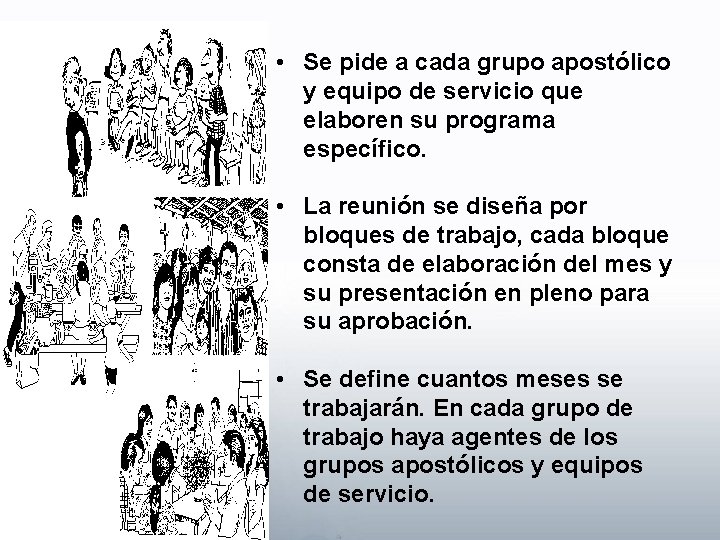 • Se pide a cada grupo apostólico y equipo de servicio que elaboren su programa específico.

• La reunión se diseña por bloques de trabajo, cada bloque consta de elaboración del mes y su presentación en pleno para su aprobación.

• Se define cuantos meses se trabajarán. En cada grupo de trabajo haya agentes de los grupos apostólicos y equipos de servicio.